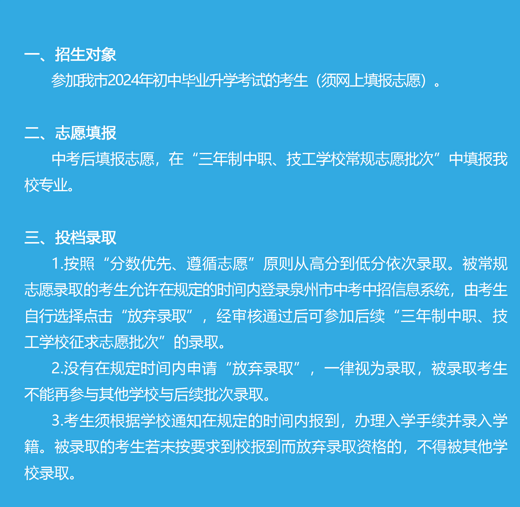 一、招生对象

参加我市2024年初中毕业升学考试的考生（须网上填报志愿）。

二、志愿填报

中考后填报志愿，在“三年制中职、技工学校常规志愿批次”中填报我校专业。

三、投档录取

1.按照“分数优先、遵循志愿”原则从高分到低分依次录取。被常规志愿录取的考生允许在规定的时间内登录泉州市中考中招信息系统，由考生自行选择点击“放弃录取”，经审核通过后可参加后续“三年制中职、技工学校征求志愿批次”的录取。

2.没有在规定时间内申请“放弃录取”，一律视为录取，被录取考生不能再参与其他学校与后续批次录取。

3.考生须根据学校通知在规定的时间内报到，办理入学手续并录入学籍。被录取的考生若未按要求到校报到而放弃录取资格的，不得被其他学校录取。